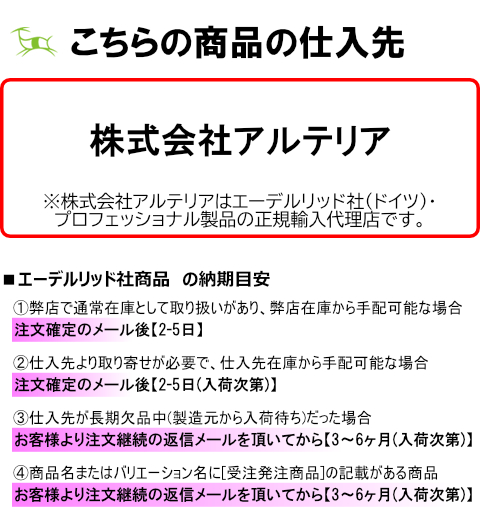 こちらの商品の仕入先

株式会社アルテリア

※株式会社アルテリアはエーデルリッド社(ドイツ)・プロフェッショナル製品の正規輸入代理店です。

■エーデルリッド社商品　の納期目安

①弊店で通常在庫として取り扱いがあり、弊店在庫から手配可能な場合
注文確定のメール後【2-5日】

②仕入先より取り寄せが必要で、仕入先在庫から手配可能な場合
注文確定のメール後【2-5日(入荷次第)】

③仕入先が長期欠品中(製造元から入荷待ち)だった場合
お客様より注文継続の返信メールを頂いてから【3～6ヶ月(入荷次第)】

④商品名またはバリエーション名に[受注発注商品]の記載がある商品
お客様より注文継続の返信メールを頂いてから【3～6ヶ月(入荷次第)】